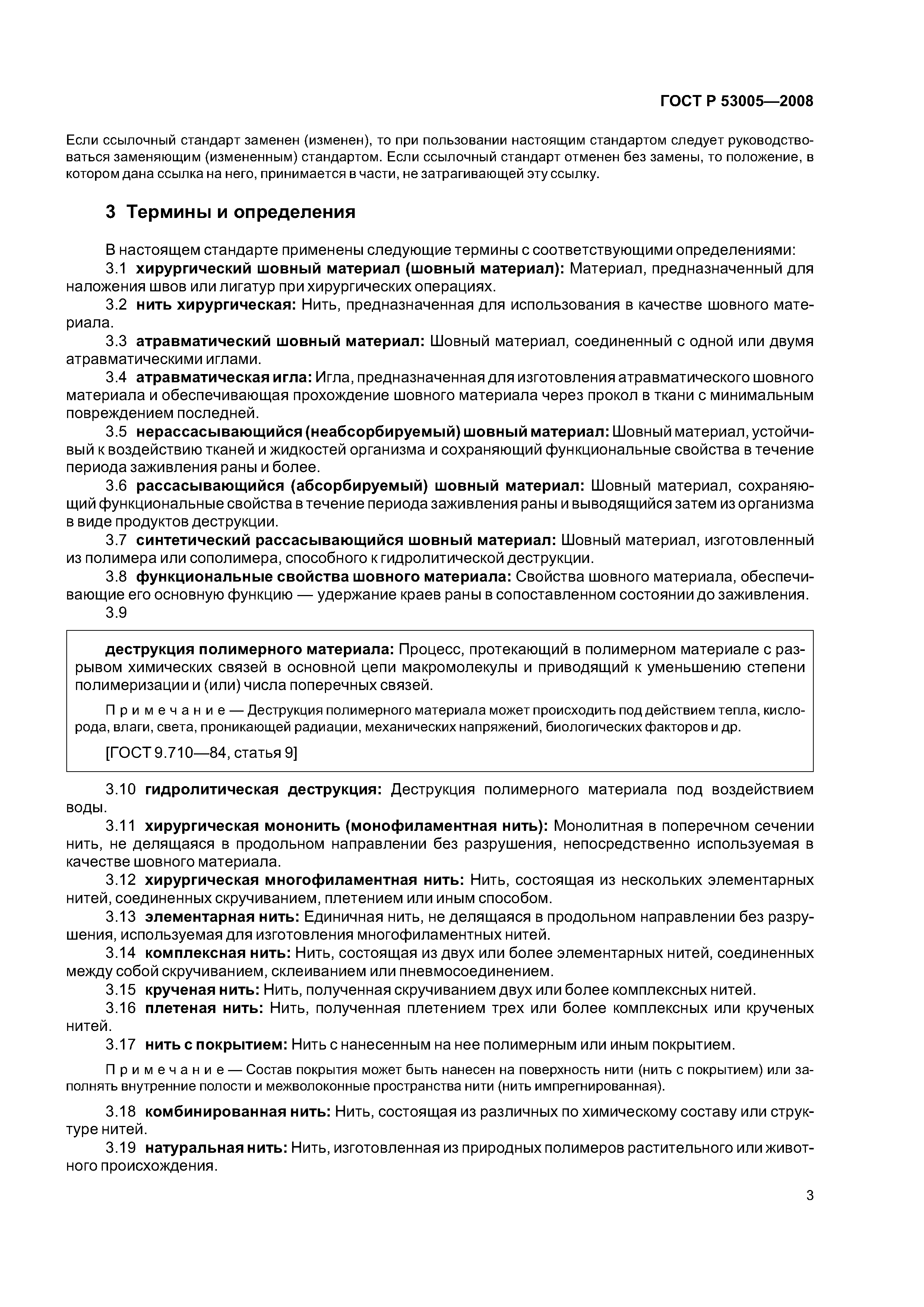 ГОСТ Р 53005—2008

Если ссылочный стандарт заменен (изменен), то при пользовании настоящим стандартом следует руководствоваться заменяющим (измененным) стандартом. Если ссылочный стандарт отменен без замены, то положение, в котором дана ссылка на него, принимается в части, не затрагивающей эту ссылку.

3 Термины и определения

В настоящем стандарте применены следующие термины с соответствующими определениями:

3.1 хирургический шовный материал (шовный материал): Материал, предназначенный для наложения швов или лигатур при хирургических операциях.

3.2 нить хирургическая: Нить, предназначенная для использования в качестве шовного материала.

3.3 атравматический шовный материал: Шовный материал, соединенный с одной или двумя атравматическими иглами.

3.4 атравматическая игла: Игла, предназначенная для изготовления атравматического шовного материала и обеспечивающая прохождение шовного материала через прокол в ткани с минимальным повреждением последней.

3.5 нерассасывающийся (неабсорбируемый) шовный материал: Шовный материал, устойчивый к воздействию тканей и жидкостей организма и сохраняющий функциональные свойства в течение периода заживления раны и более.

3.6 рассасывающийся (абсорбируемый) шовный материал: Шовный материал, сохраняющий функциональные свойства в течение периода заживления раны и выводящийся затем из организма в виде продуктов деструкции.

3.7 синтетический рассасывающийся шовный материал: Шовный материал, изготовленный из полимера или сополимера, способного к гидролитической деструкции.

3.8 функциональные свойства шовного материала: Свойства шовного материала, обеспечивающие его основную функцию — удержание краев раны в сопоставленном состоянии до заживления.

3.9

деструкция полимерного материала: Процесс, протекающий в полимерном материале с разрывом химических связей в основной цепи макромолекулы и приводящий к уменьшению степени полимеризации и (или) числа поперечных связей.

Примечание — Деструкция полимерного материала может происходить под действием тепла, кислорода, влаги, света, проникающей радиации, механических напряжений, биологических факторов и др.

[ГОСТ 9.710—84, статья 9]

3.10 гидролитическая деструкция: Деструкция полимерного материала под воздействием воды.

3.11 хирургическая мононить (монофиламентная нить): Монолитная в поперечном сечении нить, не делящаяся в продольном направлении без разрушения, непосредственно используемая в качестве шовного материала.

3.12 хирургическая многофиламентная нить: Нить, состоящая из нескольких элементарных нитей, соединенных скручиванием, плетением или иным способом.

3.13 элементарная нить: Единичная нить, не делящаяся в продольном направлении без разрушения, используемая для изготовления многофиламентных нитей.

3.14 комплексная нить: Нить, состоящая из двух или более элементарных нитей, соединенных между собой скручиванием, склеиванием или пневмосоединением.

3.15 крученая нить: Нить, полученная скручиванием двух или более комплексных нитей.

3.16 плетеная нить: Нить, полученная плетением трех или более комплексных или крученых нитей.

3.17 нить с покрытием: Нить с нанесенным на нее полимерным или иным покрытием.

Примечание — Состав покрытия может быть нанесен на поверхность нити (нить с покрытием) или заполнять внутренние полости и межволоконные пространства нити (нить импрегнированная).

3.18 комбинированная нить: Нить, состоящая из различных по химическому составу или структуре нитей.

3.19 натуральная нить: Нить, изготовленная из природных полимеров растительного или животного происхождения.

3